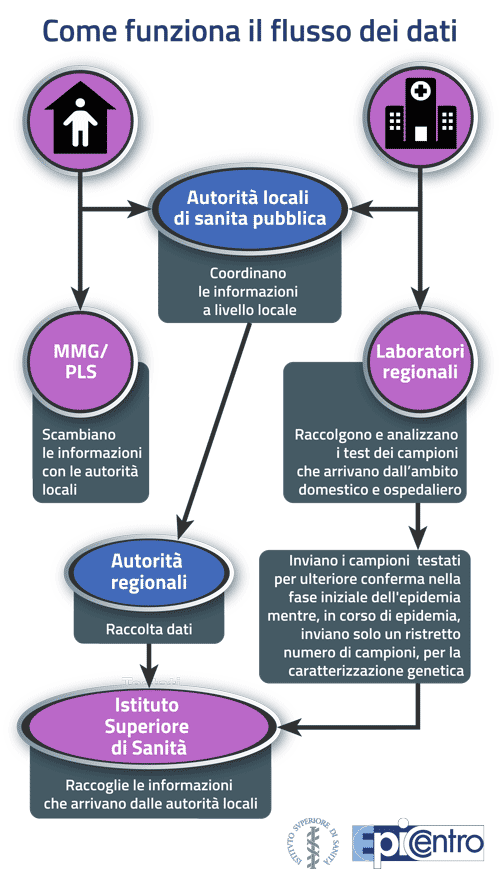 Come funziona il flusso dei dati

Autorità locali di sanita pubblica

Coordinano le informazioni a livello locale

MMG/ PLS

Scambiano le informazioni con le autorità locali

Laboratori regionali

Raccolgono e analizzano i test dei campioni che arrivano dall'ambito domestico e ospedaliero

Autorità regionali

Raccolta dati

Inviano i campioni testati per ulteriore conferma nella fase iniziale dell'epidemia mentre, in corso di epidemia, inviano solo un ristretto numero di campioni, per la caratterizzazione genetica

Istituto Superiore di Sanità

Raccoglie le informazioni che arrivano dalle autorità locali

ISTITUTO SUPERIORE DI SANITÀ

EpiCentro